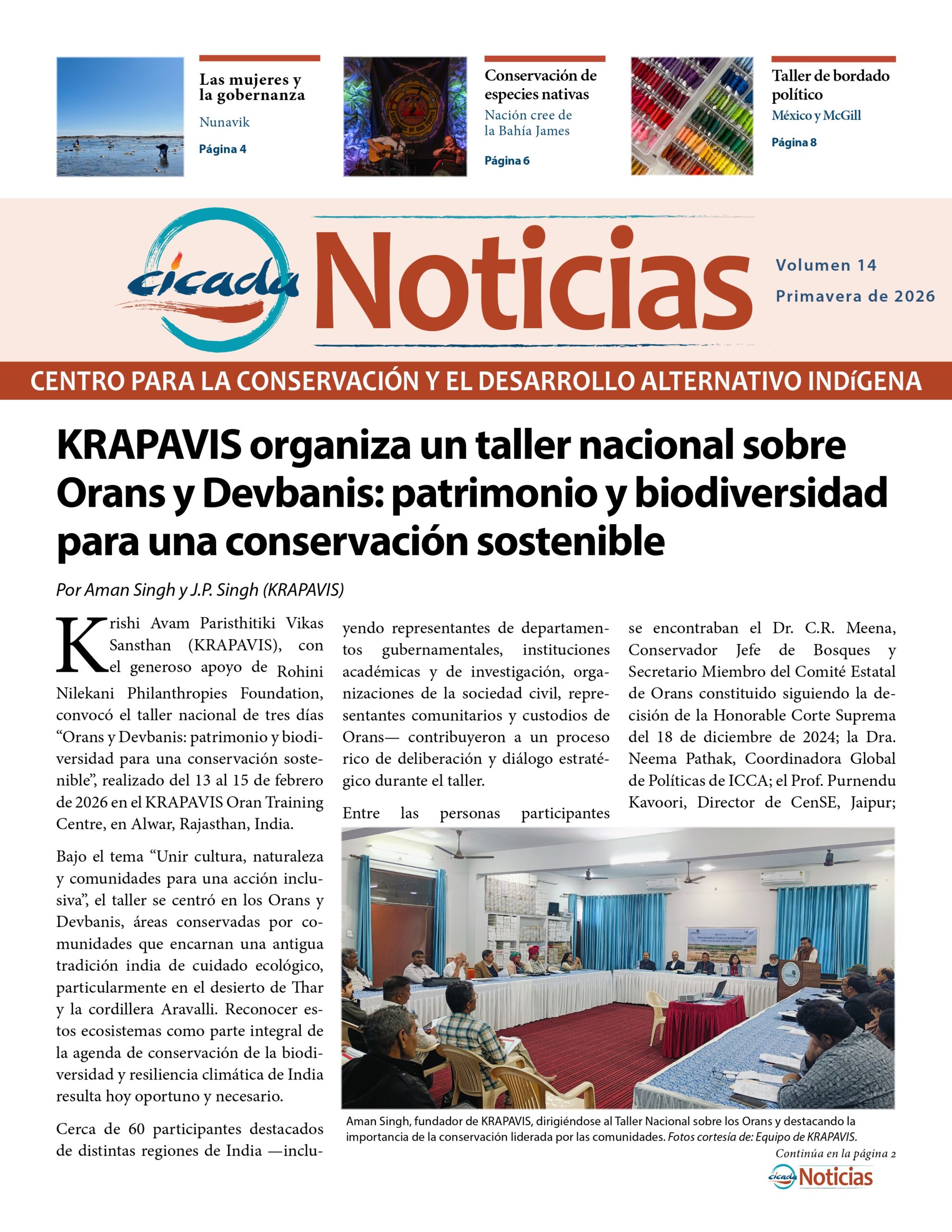 Las mujeres y la gobernanza

Nunavik

Página 4

Conservación de especies nativas

Nación cree de la Bahía James

Página 6

Taller de bordado político

México y McGill

Página 8

cicada Noticias

Volumen 14
Primavera de 2026

CENTRO PARA LA CONSERVACIÓN Y EL DESARROLLO ALTERNATIVO INDíGENA

KRAPAVIS organiza un taller nacional sobre Orans y Devbanis: patrimonio y biodiversidad para una conservación sostenible

Por Aman Singh y J.P. Singh (KRAPAVIS)

Krishi Avam Paristhitiki Vikas Sansthan (KRAPAVIS), con el generoso apoyo de Rohini Nilekani Philanthropies Foundation, convocó el taller nacional de tres días "Orans y Devbanis: patrimonio y biodiversidad para una conservación sostenible", realizado del 13 al 15 de febrero de 2026 en el KRAPAVIS Oran Training Centre, en Alwar, Rajasthan, India.

Bajo el tema "Unir cultura, naturaleza y comunidades para una acción inclusiva", el taller se centró en los Orans y Devbanis, áreas conservadas por comunidades que encarnan una antigua tradición india de cuidado ecológico, particularmente en el desierto de Thar y la cordillera Aravalli. Reconocer estos ecosistemas como parte integral de la agenda de conservación de la biodiversidad y resiliencia climática de India resulta hoy oportuno y necesario.

Cerca de 60 participantes destacados de distintas regiones de India —incluyendo representantes de departamentos gubernamentales, instituciones académicas y de investigación, organizaciones de la sociedad civil, representantes comunitarios y custodios de Orans— contribuyeron a un proceso rico de deliberación y diálogo estratégico durante el taller.

Entre las personas participantes se encontraban el Dr. C.R. Meena, Conservador Jefe de Bosques y Secretario Miembro del Comité Estatal de Orans constituido siguiendo la decisión de la Honorable Corte Suprema del 18 de diciembre de 2024; la Dra. Neema Pathak, Coordinadora Global de Políticas de ICCA; el Prof. Purnendu Kavoori, Director de CenSE, Jaipur;

Aman Singh, fundador de KRAPAVIS, dirigiéndose al Taller Nacional sobre los Orans y destacando la importancia de la conservación liderada por las comunidades. Fotos cortesía de: Equipo de KRAPAVIS.

Continúa en la página 2

cicada Noticias